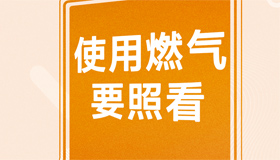 使用燃气
要照看